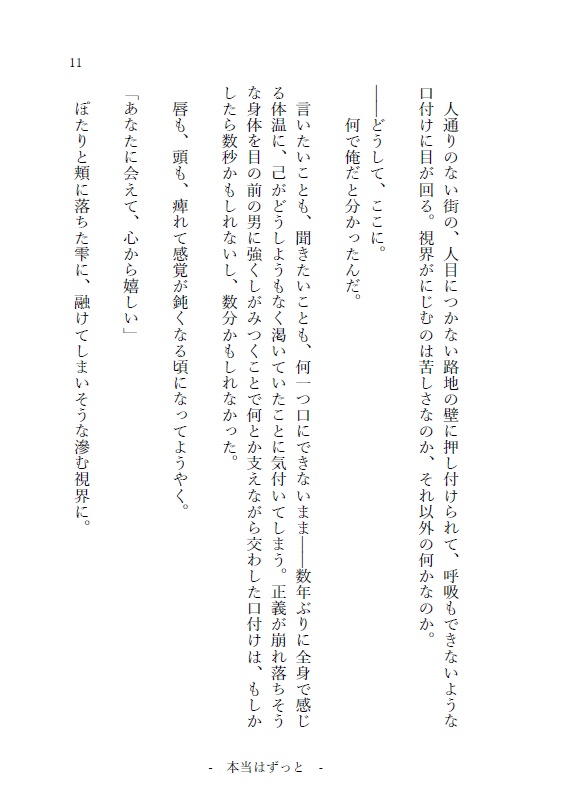 11

人通りのない街の、人目につかない路地の壁に押し付けられて、呼吸もできないような口付けに目が回る。視界がにじむのは苦しさなのか、それ以外の何かなのか。

――どうして、ここに。
何で俺だと分かったんだ。

言いたいことも、聞きたいことも、何一つ口にできないまま――数年ぶりに全身で感じる体温に、己がどうしようもなく渇いていたことに気付いてしまう。正義が崩れ落ちそうな身体を目の前の男に強くしがみつくことで何とか支えながら交わした口付けは、もしかしたら数秒かもしれないし、数分かもしれなかった。

唇も、頭も、痺れて感覚が鈍くなる頃になってようやく。

「あなたに会えて、心から嬉しい」

ぽたりと頬に落ちた雫に、融けてしまいそうな滲む視界に。

- 本当はずっと -